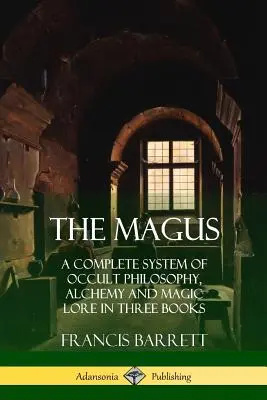 THE MAGUS

A COMPLETE SYSTEM OF OCCULT PHILOSOPHY, ALCHEMY AND MAGIC LORE IN THREE BOOKS

FRANCIS BARRETT

Adansonia Publishing